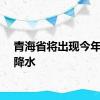 青海省将出现今年
降水